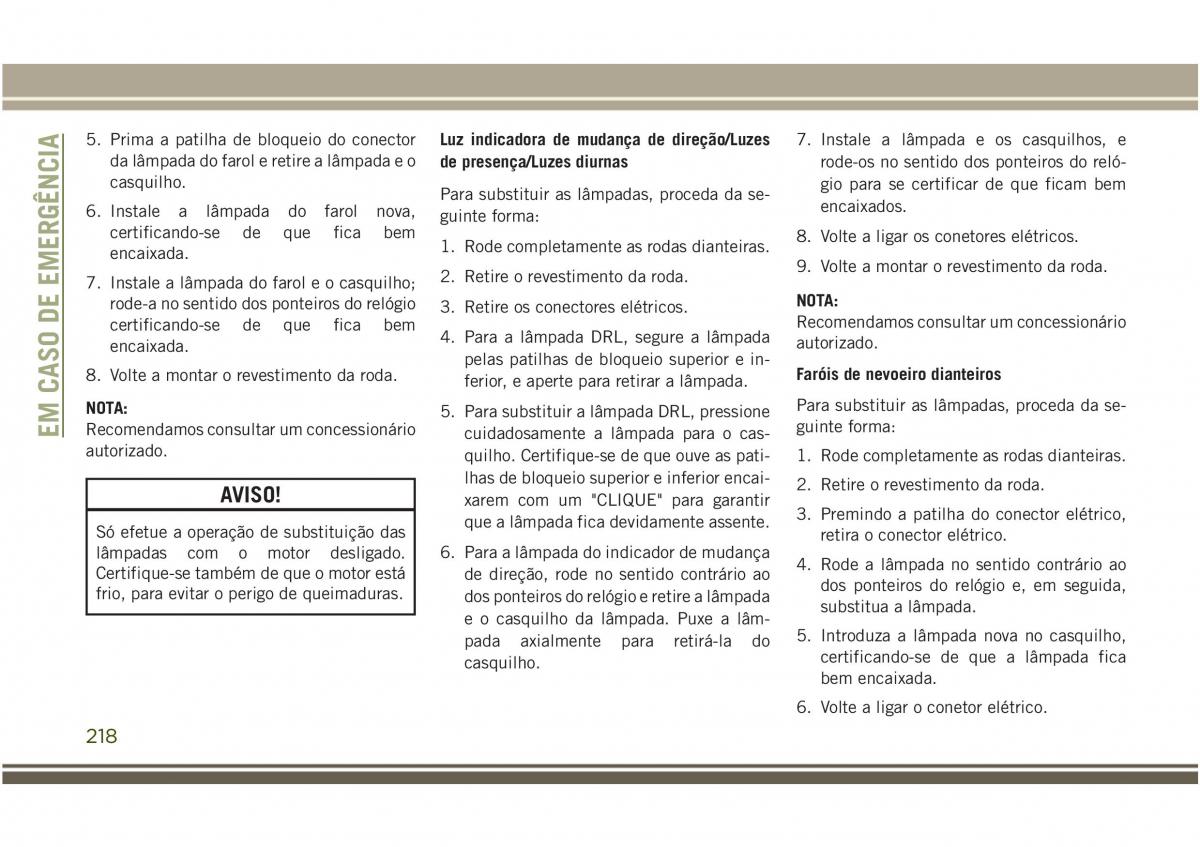 EM CASO DE EMERGÊNCIA

5. Prima a patilha de bloqueio do conector da lâmpada do farol e retire a lâmpada e o casquilho.

6. Instale a lâmpada do farol nova, certificando-se de que fica bem encaixada.

7. Instale a lâmpada do farol e o casquilho; rode-a no sentido dos ponteiros do relógio certificando-se de que fica bem encaixada.

8. Volte a montar o revestimento da roda.

NOTA:
Recomendamos consultar um concessionário autorizado.

AVISO!

Só efetue a operação de substituição das lâmpadas com o motor desligado. Certifique-se também de que o motor está frio, para evitar o perigo de queimaduras.

Luz indicadora de mudança de direção/Luzes de presença/Luzes diurnas

Para substituir as lâmpadas, proceda da seguinte forma:

1. Rode completamente as rodas dianteiras.

2. Retire o revestimento da roda.

3. Retire os conectores elétricos.

4. Para a lâmpada DRL, segure a lâmpada pelas patilhas de bloqueio superior e inferior, e aperte para retirar a lâmpada.

5. Para substituir a lâmpada DRL, pressione cuidadosamente a lâmpada para o casquilho. Certifique-se de que ouve as patilhas de bloqueio superior e inferior encaixarem com um "CLIQUE" para garantir que a lâmpada fica devidamente assente.

6. Para a lâmpada do indicador de mudança de direção, rode no sentido contrário ao dos ponteiros do relógio e retire a lâmpada e o casquilho da lâmpada. Puxe a lâmpada axialmente para retirá-la do casquilho.

7. Instale a lâmpada e os casquilhos, e rode-os no sentido dos ponteiros do relógio para se certificar de que ficam bem encaixados.

8. Volte a ligar os conetores elétricos.

9. Volte a montar o revestimento da roda.

NOTA:
Recomendamos consultar um concessionário autorizado.

Faróis de nevoeiro dianteiros

Para substituir as lâmpadas, proceda da seguinte forma:

1. Rode completamente as rodas dianteiras.

2. Retire o revestimento da roda.

3. Premindo a patilha do conector elétrico, retira o conector elétrico.

4. Rode a lâmpada no sentido contrário ao dos ponteiros do relógio e, em seguida, substitua a lâmpada.

5. Introduza a lâmpada nova no casquilho, certificando-se de que a lâmpada fica bem encaixada.

6. Volte a ligar o conetor elétrico.

218